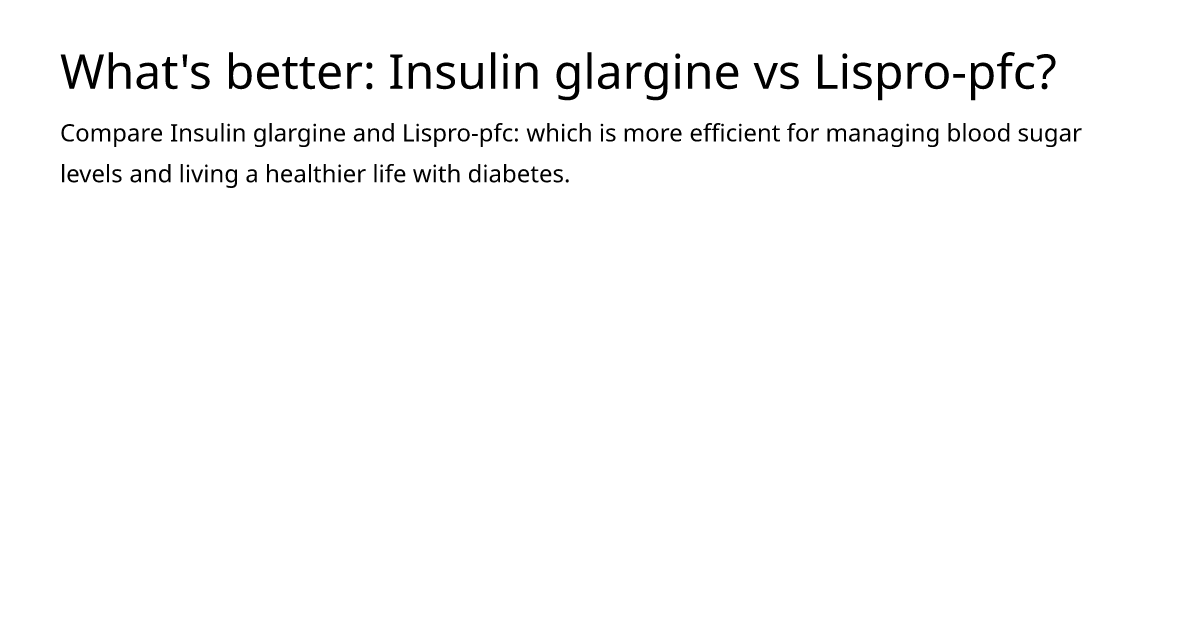 What's better: Insulin glargine vs Lispro-pfc?

Compare Insulin glargine and Lispro-pfc: which is more efficient for managing blood sugar levels and living a healthier life with diabetes.